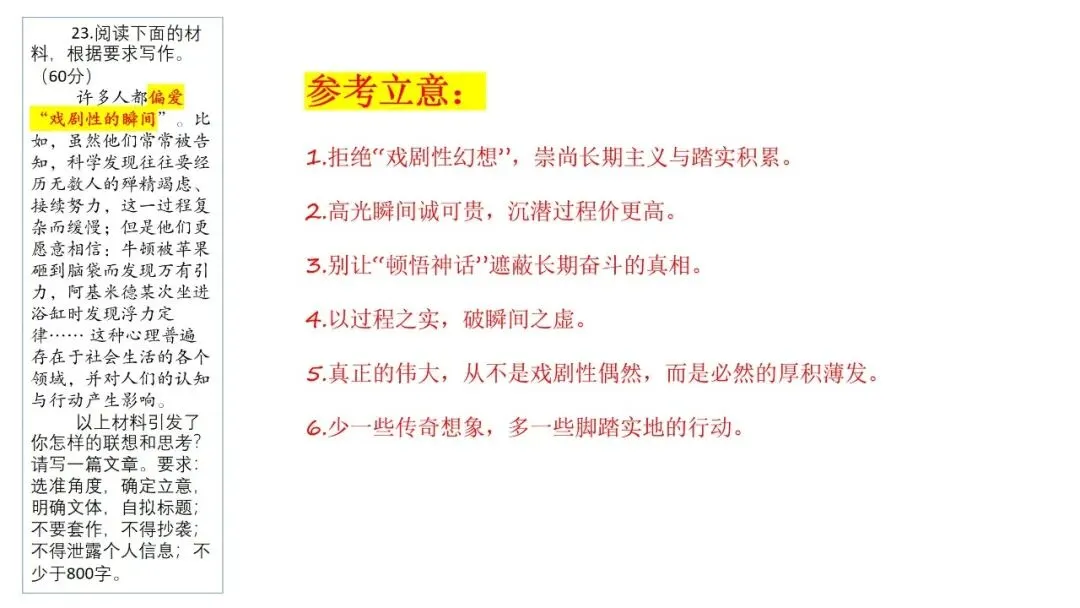 23.阅读下面的材料，根据要求写作。（60分）

许多人都偏爱“戏剧性的瞬间”。比如，虽然他们常常被告知，科学发现往往要经历无数人的殚精竭虑、接续努力，这一过程复杂而缓慢；但是他们更愿意相信：牛顿被苹果砸到脑袋而发现万有引力，阿基米德某次坐进浴缸时发现浮力定律……这种心理普遍存在于社会生活的各个领域，并对人们的认知与行动产生影响。

以上材料引发了你怎样的联想和思考？请写一篇文章。要求：选准角度，确定立意，明确文体，自拟标题；不要套作，不得抄袭；不得泄露个人信息；不少于800字。

参考立意：

1.拒绝“戏剧性幻想”，崇尚长期主义与踏实积累。

2.高光瞬间诚可贵，沉潜过程价更高。

3.别让“顿悟神话”遮蔽长期奋斗的真相。

4.以过程之实，破瞬间之虚。

5.真正的伟大，从不是戏剧性偶然，而是必然的厚积薄发。

6.少一些传奇想象，多一些脚踏实地的行动。